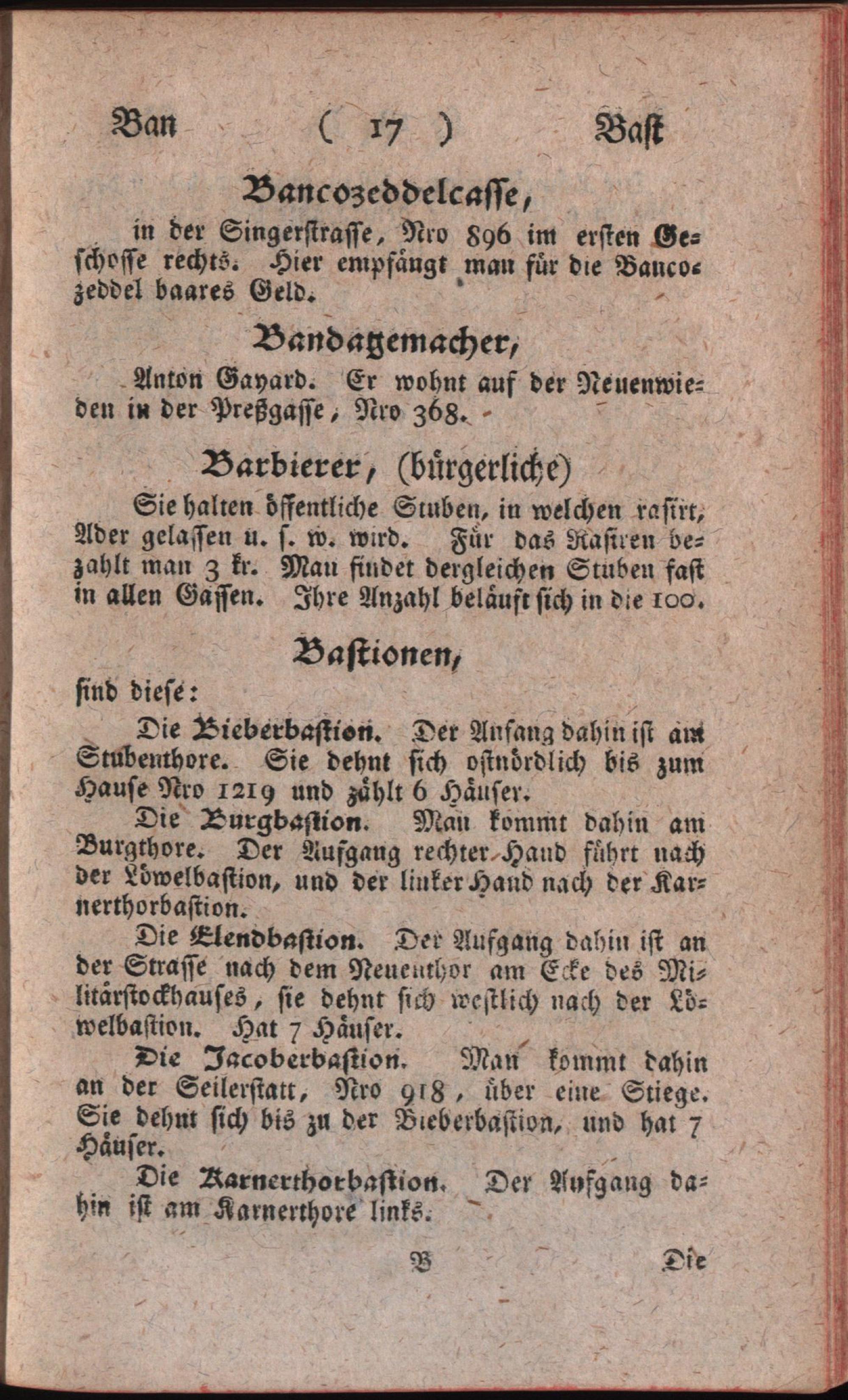 Ban ( 17 ) Bast

Bancozeddelcasse,

in der Singerstrasse, Nro 896 im ersten Geschosse rechts. Hier empfängt man für die Bancozeddel baares Geld.

Bandagemacher,

Anton Gayard. Er wohnt auf der Neuenwieden in der Preßgasse, Nro 368.

Barbierer, (bürgerliche)

Sie halten öffentliche Stuben, in welchen rasirt, Ader gelassen u. s. w. wird. Für das Rasiren bezahlt man 3 kr. Man findet dergleichen Stuben fast in allen Gassen. Ihre Anzahl beläuft sich in die 100.

Bastionen,

sind diese:

Die Bieberbastion. Der Anfang dahin ist am Stubenthore. Sie dehnt sich ostnördlich bis zum Hause Nro 1219 und zählt 6 Häuser.

Die Burgbastion. Man kommt dahin am Burgthore. Der Aufgang rechter Hand führt nach der Löwelbastion, und der linker Hand nach der Karnerthorbastion.

Die Elendbastion. Der Aufgang dahin ist an der Strasse nach dem Neuenthor am Ecke des Militärstockhauses, sie dehnt sich westlich nach der Löwelbastion. Hat 7 Häuser.

Die Jacoberbastion. Man kommt dahin an der Seilerstatt, Nro 918, über eine Stiege. Sie dehnt sich bis zu der Bieberbastion, und hat 7 Häuser.

Die Karnerthorbastion. Der Aufgang dahin ist am Karnerthore links.

B Die